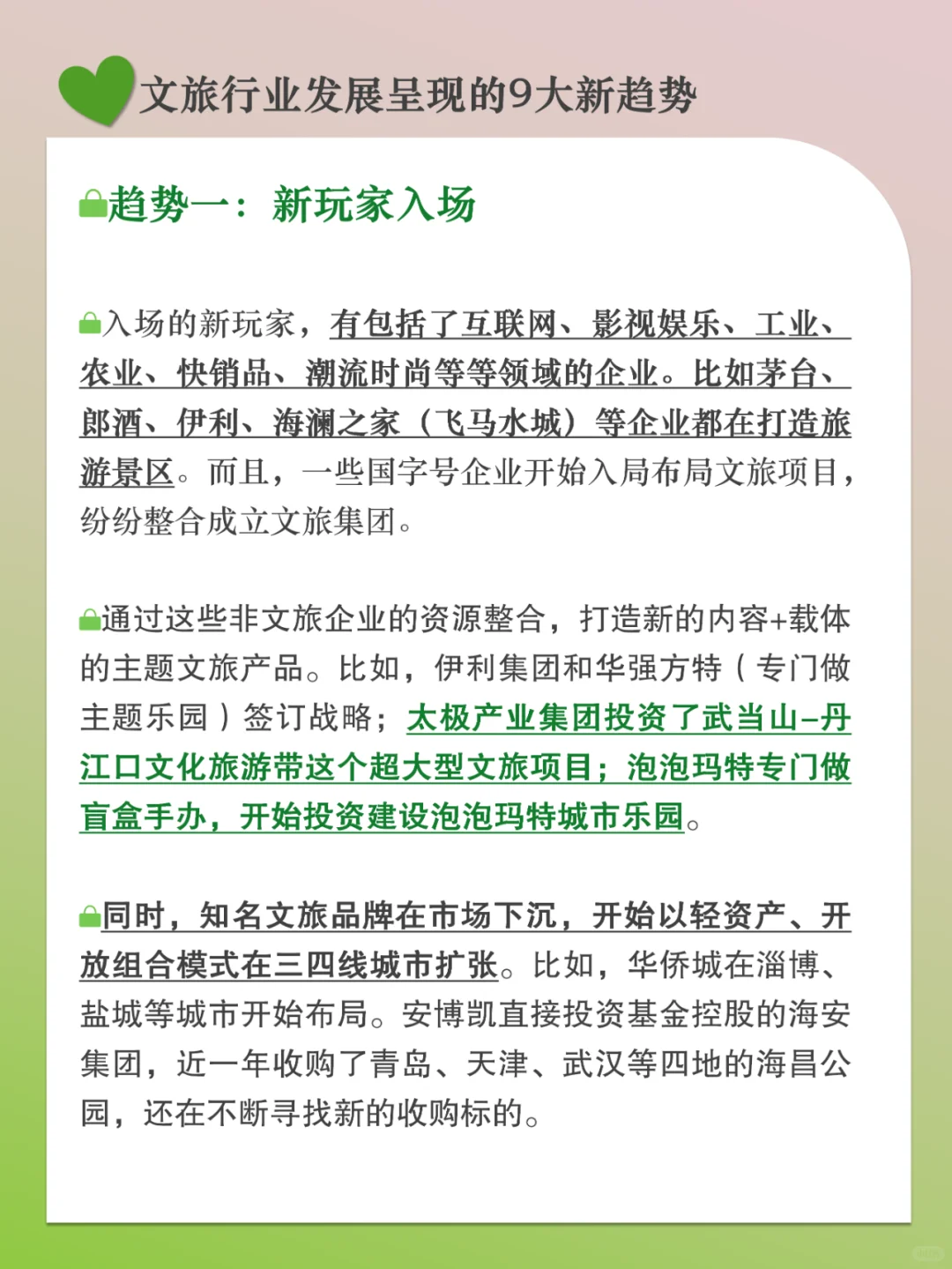 文旅行业发展呈现的9大新趋势

趋势一：新玩家入场

入场的新玩家，有包括了互联网、影视娱乐、工业、农业、快销品、潮流时尚等等领域的企业。比如茅台、郎酒、伊利、海澜之家（飞马水城）等企业都在打造旅游景区。而且，一些国字号企业开始入局布局文旅项目，纷纷整合成立文旅集团。

通过这些非文旅企业的资源整合，打造新的内容+载体的主题文旅产品。比如，伊利集团和华强方特（专门做主题乐园）签订战略；太极产业集团投资了武当山–丹江口文化旅游带这个超大型文旅项目；泡泡玛特专门做盲盒手办，开始投资建设泡泡玛特城市乐园。

同时，知名文旅品牌在市场下沉，开始以轻资产、开放组合模式在三四线城市扩张。比如，华侨城在淄博、盐城等城市开始布局。安博凯直接投资基金控股的海安集团，近一年收购了青岛、天津、武汉等四地的海昌公园，还在不断寻找新的收购标的。